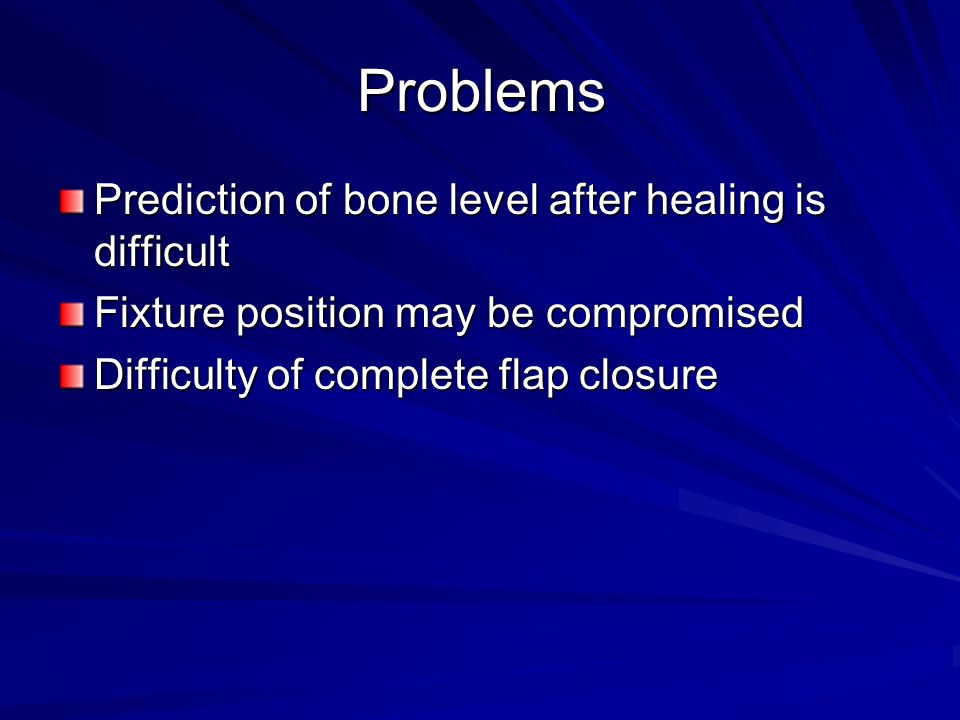 Problems

Prediction of bone level after healing is difficult

Fixture position may be compromised

Difficulty of complete flap closure